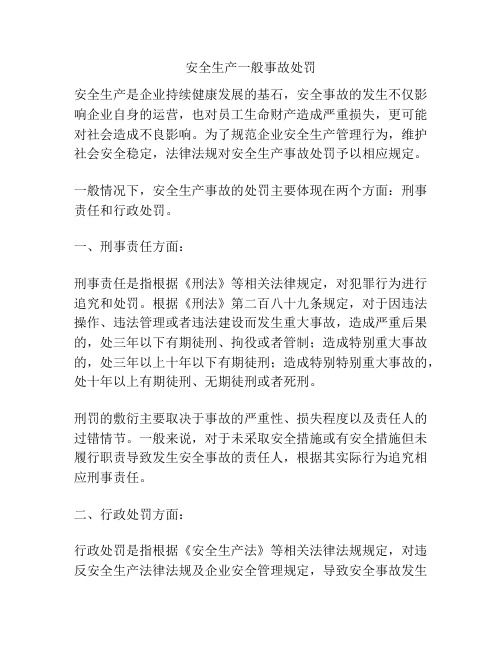 安全生产一般事故处罚

安全生产是企业持续健康发展的基石，安全事故的发生不仅影响企业自身的运营，也对员工生命财产造成严重损失，更可能对社会造成不良影响。为了规范企业安全生产管理行为，维护社会安全稳定，法律法规对安全生产事故处罚予以相应规定。

一般情况下，安全生产事故的处罚主要体现在两个方面：刑事责任和行政处罚。

一、刑事责任方面：

刑事责任是指根据《刑法》等相关法律规定，对犯罪行为进行追究和处罚。根据《刑法》第二百八十九条规定，对于因违法操作、违法管理或者违法建设而发生重大事故，造成严重后果的，处三年以下有期徒刑、拘役或者管制；造成特别重大事故的，处三年以上十年以下有期徒刑；造成特别特别重大事故的，处十年以上有期徒刑、无期徒刑或者死刑。

刑罚的敷衍主要取决于事故的严重性、损失程度以及责任人的过错情节。一般来说，对于未采取安全措施或有安全措施但未履行职责导致发生安全事故的责任人，根据其实际行为追究相应刑事责任。

二、行政处罚方面：

行政处罚是指根据《安全生产法》等相关法律法规规定，对违反安全生产法律法规及企业安全管理规定，导致安全事故发生